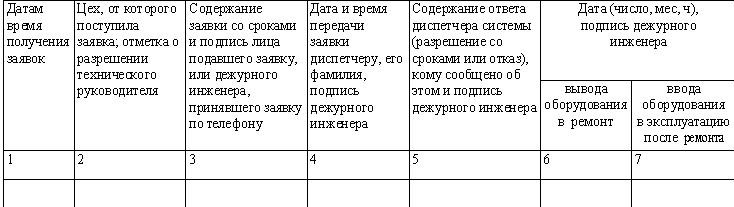 | Датам время получения заявок | Цех, от которого поступила заявка; отметка о разрешении технического руководителя | Содержание заявки со сроками и подпись лица подавшего заявку, или дежурного инженера, принявшего заявку по телефону | Дата и время передачи заявки диспетчеру, его фамилия, подпись дежурного инженера | Содержание ответа диспетчера системы (разрешение со сроками или отказ), кому сообщено об этом и подпись дежурного инженера | Дата (число, мес, ч), подпись дежурного инженера: вывода оборудования в ремонт | Дата (число, мес, ч), подпись дежурного инженера: ввода оборудования в эксплуатацию после ремонта |
|---|---|---|---|---|---|---|
| 1 | 2 | 3 | 4 | 5 | 6 | 7 |
| | | | | | | |